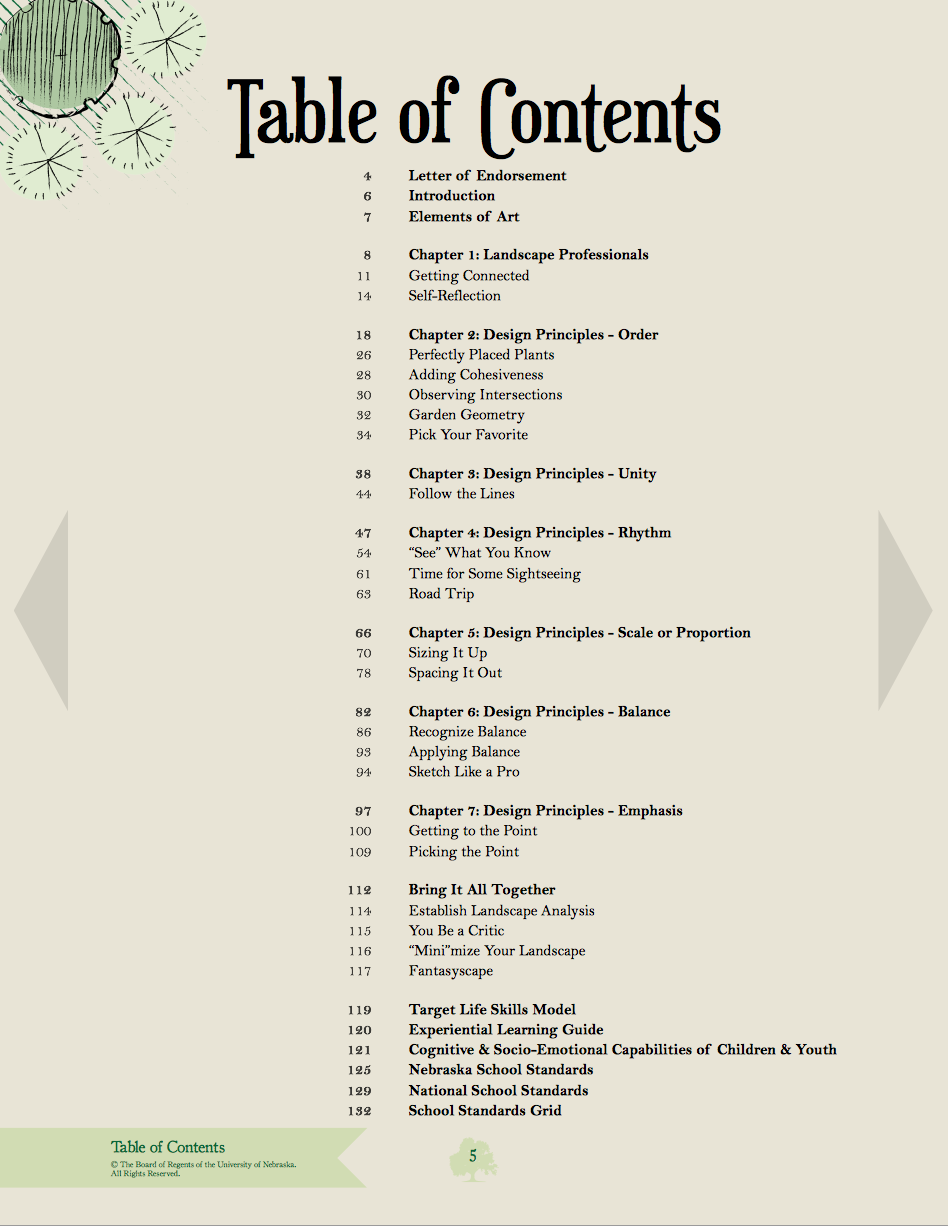 Table of Contents

4 Letter of Endorsement
6 Introduction
7 Elements of Art

8 Chapter 1: Landscape Professionals
11 Getting Connected
14 Self-Reflection

18 Chapter 2: Design Principles - Order
26 Perfectly Placed Plants
28 Adding Cohesiveness
30 Observing Intersections
32 Garden Geometry
34 Pick Your Favorite

38 Chapter 3: Design Principles - Unity
44 Follow the Lines

47 Chapter 4: Design Principles - Rhythm
54 "See" What You Know
61 Time for Some Sightseeing
63 Road Trip

66 Chapter 5: Design Principles - Scale or Proportion
70 Sizing It Up
78 Spacing It Out

82 Chapter 6: Design Principles - Balance
86 Recognize Balance
93 Applying Balance
94 Sketch Like a Pro

97 Chapter 7: Design Principles - Emphasis
100 Getting to the Point
109 Picking the Point

112 Bring It All Together
114 Establish Landscape Analysis
115 You Be a Critic
116 "Mini"mize Your Landscape
117 Fantasyscape

119 Target Life Skills Model
120 Experiential Learning Guide
121 Cognitive & Socio-Emotional Capabilities of Children & Youth
125 Nebraska School Standards
129 National School Standards
132 School Standards Grid

Table of Contents
© The Board of Regents of the University of Nebraska. All Rights Reserved.

5